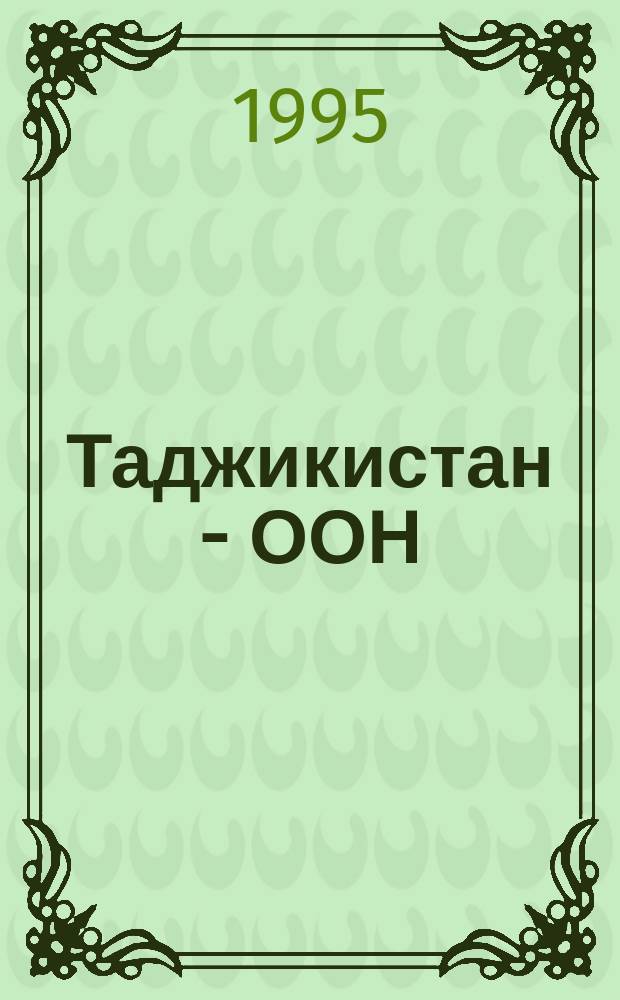 1995

Таджикистан - ООН